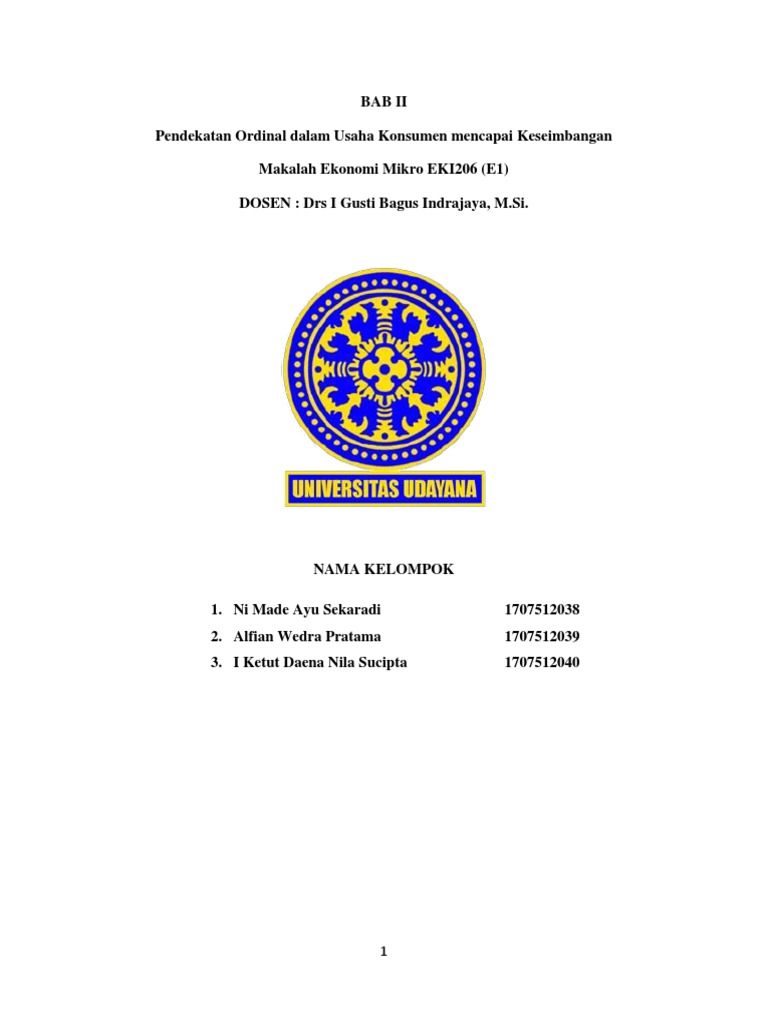 BAB II

Pendekatan Ordinal dalam Usaha Konsumen mencapai Keseimbangan

Makalah Ekonomi Mikro EKI206 (E1)

DOSEN : Drs I Gusti Bagus Indrajaya, M.Si.

UNIVERSITAS UDAYANA

NAMA KELOMPOK

1. Ni Made Ayu Sekaradi 1707512038
2. Alfian Wedra Pratama 1707512039
3. I Ketut Daena Nila Sucipta 1707512040

1